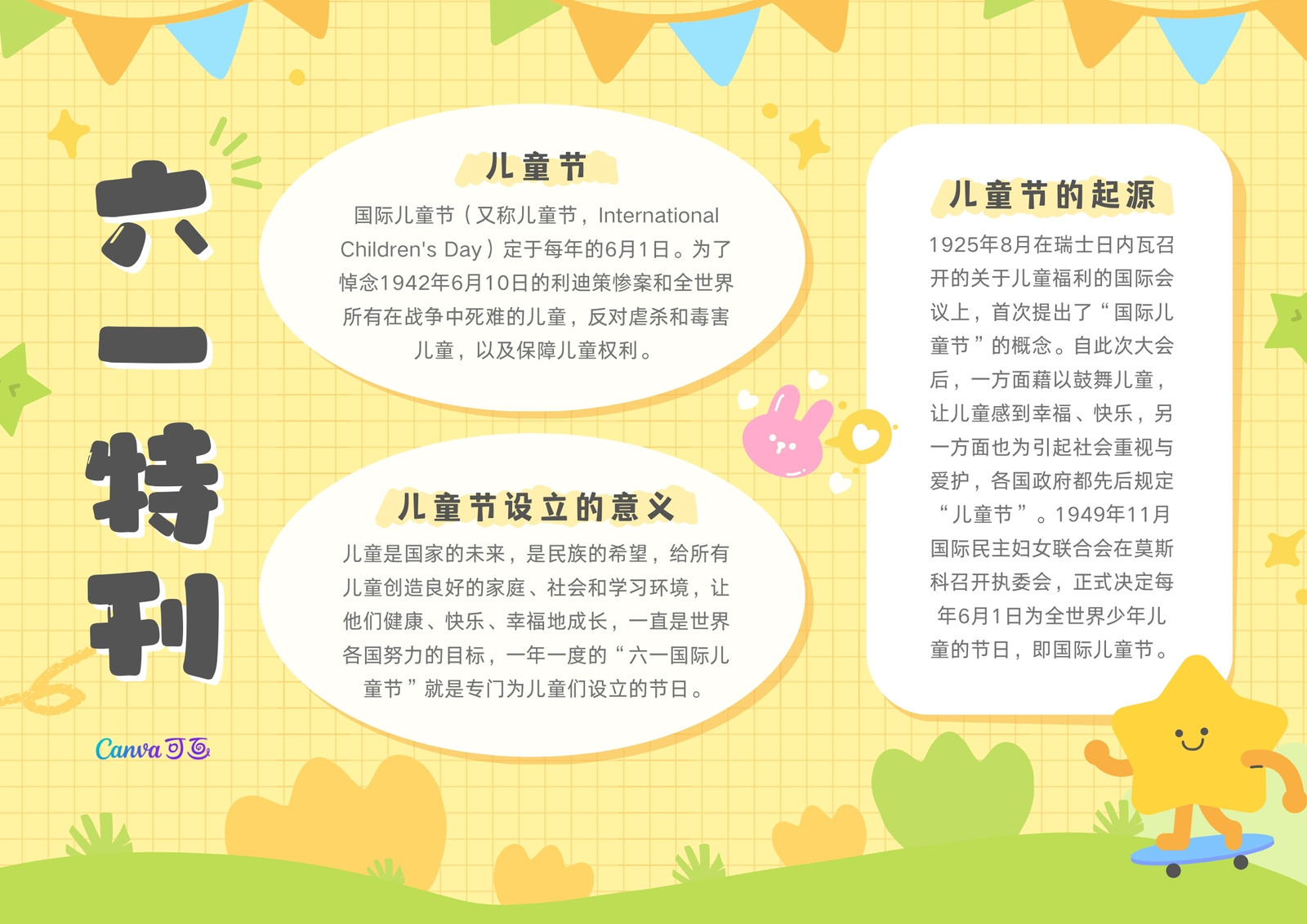 六一特刊

儿童节

国际儿童节（又称儿童节，International Children's Day）定于每年的6月1日。为了悼念1942年6月10日的利迪策惨案和全世界所有在战争中死难的儿童，反对虐杀和毒害儿童，以及保障儿童权利。

儿童节设立的意义

儿童是国家的未来，是民族的希望，给所有儿童创造良好的家庭、社会和学习环境，让他们健康、快乐、幸福地成长，一直是世界各国努力的目标，一年一度的“六一国际儿童节”就是专门为儿童们设立的节日。

儿童节的起源

1925年8月在瑞士日内瓦召开的关于儿童福利的国际会议上，首次提出了“国际儿童节”的概念。自此次大会后，一方面藉以鼓舞儿童，让儿童感到幸福、快乐，另一方面也为引起社会重视与爱护，各国政府都先后规定“儿童节”。1949年11月国际民主妇女联合会在莫斯科召开执委会，正式决定每年6月1日为全世界少年儿童的节日，即国际儿童节。

Canva可画